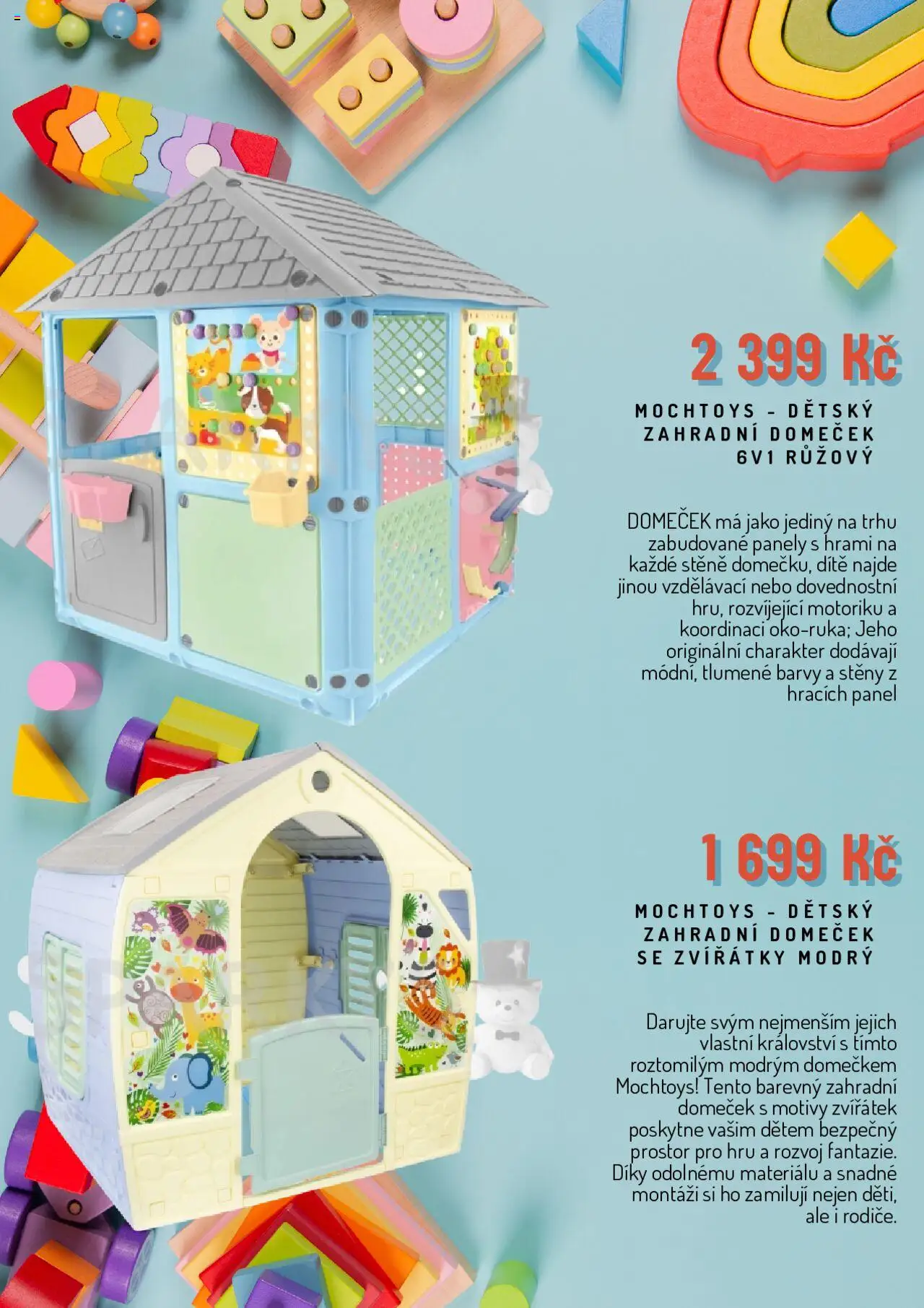 2 399 Kč

MOCHTOYS - DĚTSKÝ ZAHRADNÍ DOMEČEK 6V1 RŮŽOVÝ

DOMEČEK má jako jediný na trhu zabudované panely s hrami na každé stěně domečku, dítě najde jinou vzdělávací nebo dovednostní hru, rozvíjející motoriku a koordinaci oko-ruka; Jeho originální charakter dodávají módní, tlumené barvy a stěny z hracích panel

1 699 Kč

MOCHTOYS - DĚTSKÝ ZAHRADNÍ DOMEČEK SE ZVÍŘÁTKY MODRÝ

Darujte svým nejmenším jejich vlastní království s tímto roztomilým modrým domečkem Mochtoys! Tento barevný zahradní domeček s motivy zvířátek poskytne vašim dětem bezpečný prostor pro hru a rozvoj fantazie. Díky odolnému materiálu a snadné montáži si ho zamilují nejen děti, ale i rodiče.